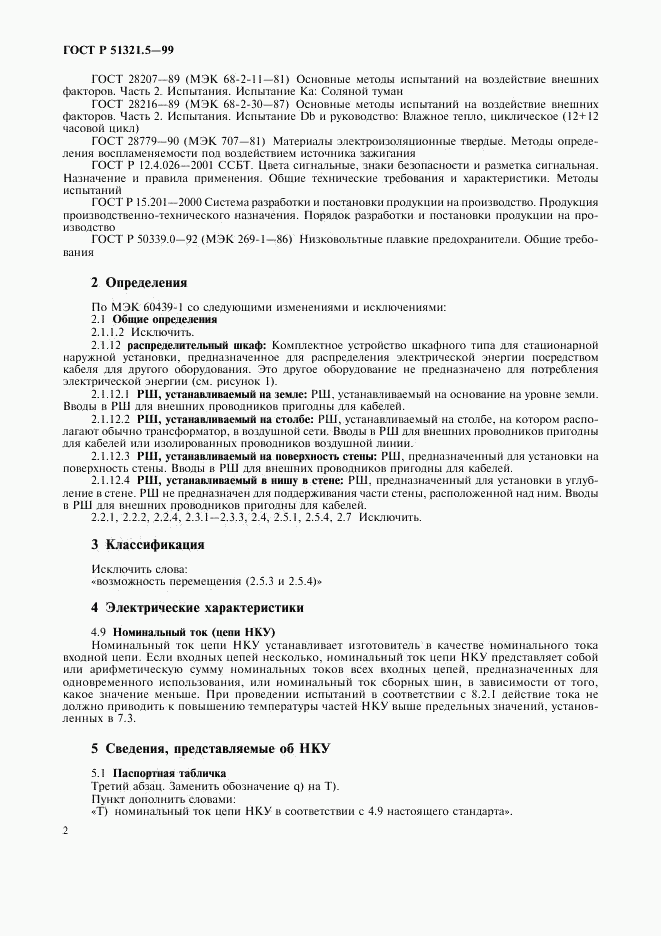 ГОСТ Р 51321.5—99

ГОСТ 28207—89 (МЭК 68-2-11—81) Основные методы испытаний на воздействие внешних факторов. Часть 2. Испытания. Испытание Ка: Соляной туман

ГОСТ 28216—89 (МЭК 68-2-30—87) Основные методы испытаний на воздействие внешних факторов. Часть 2. Испытания. Испытание Db и руководство: Влажное тепло, циклическое (12+12 часовой цикл)

ГОСТ 28779—90 (МЭК 707—81) Материалы электроизоляционные твердые. Методы определения воспламеняемости под воздействием источника зажигания

ГОСТ Р 12.4.026—2001 ССБТ. Цвета сигнальные, знаки безопасности и разметка сигнальная. Назначение и правила применения. Общие технические требования и характеристики. Методы испытаний

ГОСТ Р 15.201—2000 Система разработки и постановки продукции на производство. Продукция производственно-технического назначения. Порядок разработки и постановки продукции на производство

ГОСТ Р 50339.0—92 (МЭК 269-1—86) Низковольтные плавкие предохранители. Общие требования

2 Определения

По МЭК 60439-1 со следующими изменениями и исключениями:

2.1 Общие определения

2.1.1.2 Исключить.

2.1.12 распределительный шкаф: Комплектное устройство шкафного типа для стационарной наружной установки, предназначенное для распределения электрической энергии посредством кабеля для другого оборудования. Это другое оборудование не предназначено для потребления электрической энергии (см. рисунок 1).

2.1.12.1 РШ, устанавливаемый на земле: РШ, устанавливаемый на основание на уровне земли. Вводы в РШ для внешних проводников пригодны для кабелей.

2.1.12.2 РШ, устанавливаемый на столбе: РШ, устанавливаемый на столбе, на котором располагают обычно трансформатор, в воздушной сети. Вводы в РШ для внешних проводников пригодны для кабелей или изолированных проводников воздушной линии.

2.1.12.3 РШ, устанавливаемый на поверхность стены: РШ, предназначенный для установки на поверхность стены. Вводы в РШ для внешних проводников пригодны для кабелей.

2.1.12.4 РШ, устанавливаемый в нишу в стене: РШ, предназначенный для установки в углубление в стене. РШ не предназначен для поддерживания части стены, расположенной над ним. Вводы в РШ для внешних проводников пригодны для кабелей.

2.2.1, 2.2.2, 2.2.4, 2.3.1—2.3.3, 2.4, 2.5.1, 2.5.4, 2.7 Исключить.

3 Классификация

Исключить слова:
«возможность перемещения (2.5.3 и 2.5.4)»

4 Электрические характеристики

4.9 Номинальный ток (цепи НКУ)

Номинальный ток цепи НКУ устанавливает изготовитель в качестве номинального тока входной цепи. Если входных цепей несколько, номинальный ток цепи НКУ представляет собой или арифметическую сумму номинальных токов всех входных цепей, предназначенных для одновременного использования, или номинальный ток сборных шин, в зависимости от того, какое значение меньше. При проведении испытаний в соответствии с 8.2.1 действие тока не должно приводить к повышению температуры частей НКУ выше предельных значений, установленных в 7.3.

5 Сведения, представляемые об НКУ

5.1 Паспортная табличка

Третий абзац. Заменить обозначение q) на Т).

Пункт дополнить словами:
«Т) номинальный ток цепи НКУ в соответствии с 4.9 настоящего стандарта».

2